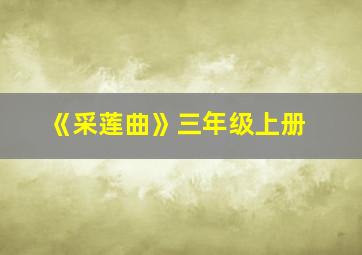 《采莲曲》三年级上册